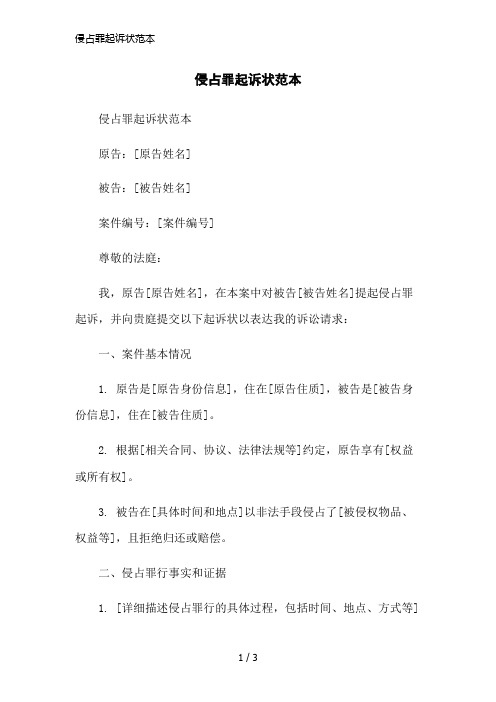 侵占罪起诉状范本

侵占罪起诉状范本

侵占罪起诉状范本

原告：[原告姓名]

被告：[被告姓名]

案件编号：[案件编号]

尊敬的法庭：

我，原告[原告姓名]，在本案中对被告[被告姓名]提起侵占罪起诉，并向贵庭提交以下起诉状以表达我的诉讼请求：

一、案件基本情况

1. 原告是[原告身份信息]，住在[原告住质]，被告是[被告身份信息]，住在[被告住质]。

2. 根据[相关合同、协议、法律法规等]约定，原告享有[权益或所有权]。

3. 被告在[具体时间和地点]以非法手段侵占了[被侵权物品、权益等]，且拒绝归还或赔偿。

二、侵占罪行事实和证据

1. [详细描述侵占罪行的具体过程，包括时间、地点、方式等]

1 / 3